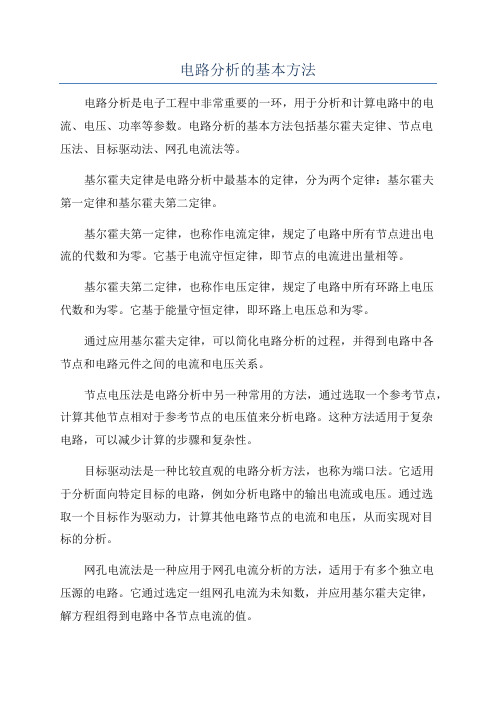 电路分析的基本方法

电路分析是电子工程中非常重要的一环，用于分析和计算电路中的电流、电压、功率等参数。电路分析的基本方法包括基尔霍夫定律、节点电压法、目标驱动法、网孔电流法等。

基尔霍夫定律是电路分析中最基本的定律，分为两个定律：基尔霍夫第一定律和基尔霍夫第二定律。

基尔霍夫第一定律，也称作电流定律，规定了电路中所有节点进出电流的代数和为零。它基于电流守恒定律，即节点的电流进出量相等。

基尔霍夫第二定律，也称作电压定律，规定了电路中所有环路上电压代数和为零。它基于能量守恒定律，即环路上电压总和为零。

通过应用基尔霍夫定律，可以简化电路分析的过程，并得到电路中各节点和电路元件之间的电流和电压关系。

节点电压法是电路分析中另一种常用的方法，通过选取一个参考节点，计算其他节点相对于参考节点的电压值来分析电路。这种方法适用于复杂电路，可以减少计算的步骤和复杂性。

目标驱动法是一种比较直观的电路分析方法，也称为端口法。它适用于分析面向特定目标的电路，例如分析电路中的输出电流或电压。通过选取一个目标作为驱动力，计算其他电路节点的电流和电压，从而实现对目标的分析。

网孔电流法是一种应用于网孔电流分析的方法，适用于有多个独立电压源的电路。它通过选定一组网孔电流为未知数，并应用基尔霍夫定律，解方程组得到电路中各节点电流的值。